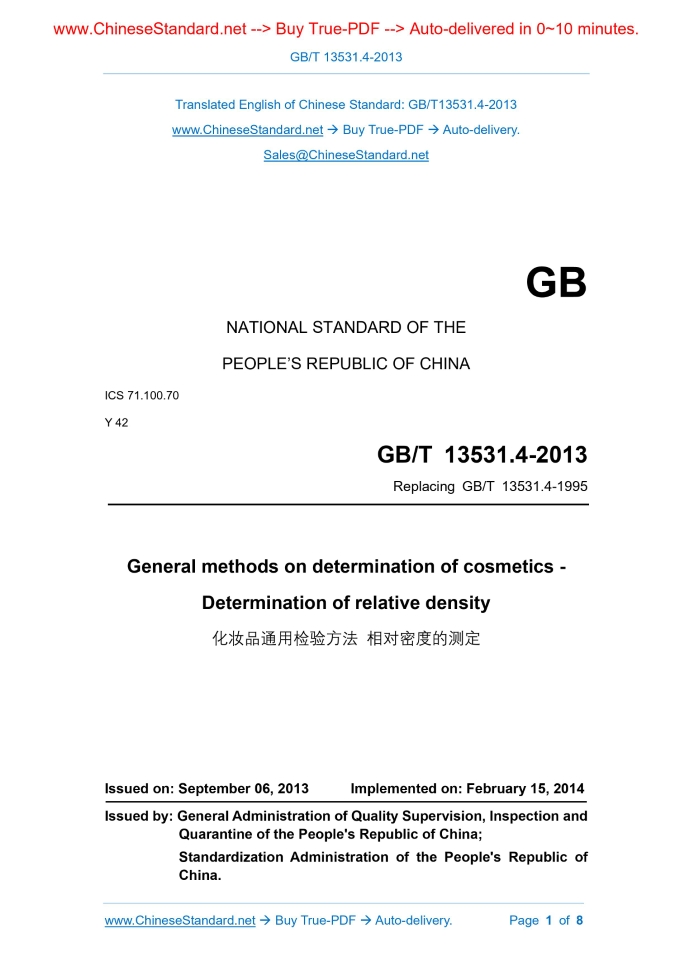 www.ChineseStandard.net --> Buy True-PDF --> Auto-delivered in 0~10 minutes.

GB/T 13531.4-2013

Translated English of Chinese Standard: GB/T13531.4-2013

www.ChineseStandard.net → Buy True-PDF → Auto-delivery.

Sales@ChineseStandard.net

GB

NATIONAL STANDARD OF THE

PEOPLE'S REPUBLIC OF CHINA

ICS 71.100.70

Y 42

GB/T 13531.4-2013

Replacing GB/T 13531.4-1995

General methods on determination of cosmetics - Determination of relative density

化妆品通用检验方法 相对密度的测定

Issued on: September 06, 2013 Implemented on: February 15, 2014

Issued by: General Administration of Quality Supervision, Inspection and Quarantine of the People's Republic of China;
Standardization Administration of the People's Republic of China.

www.ChineseStandard.net → Buy True-PDF → Auto-delivery. Page 1 of 8